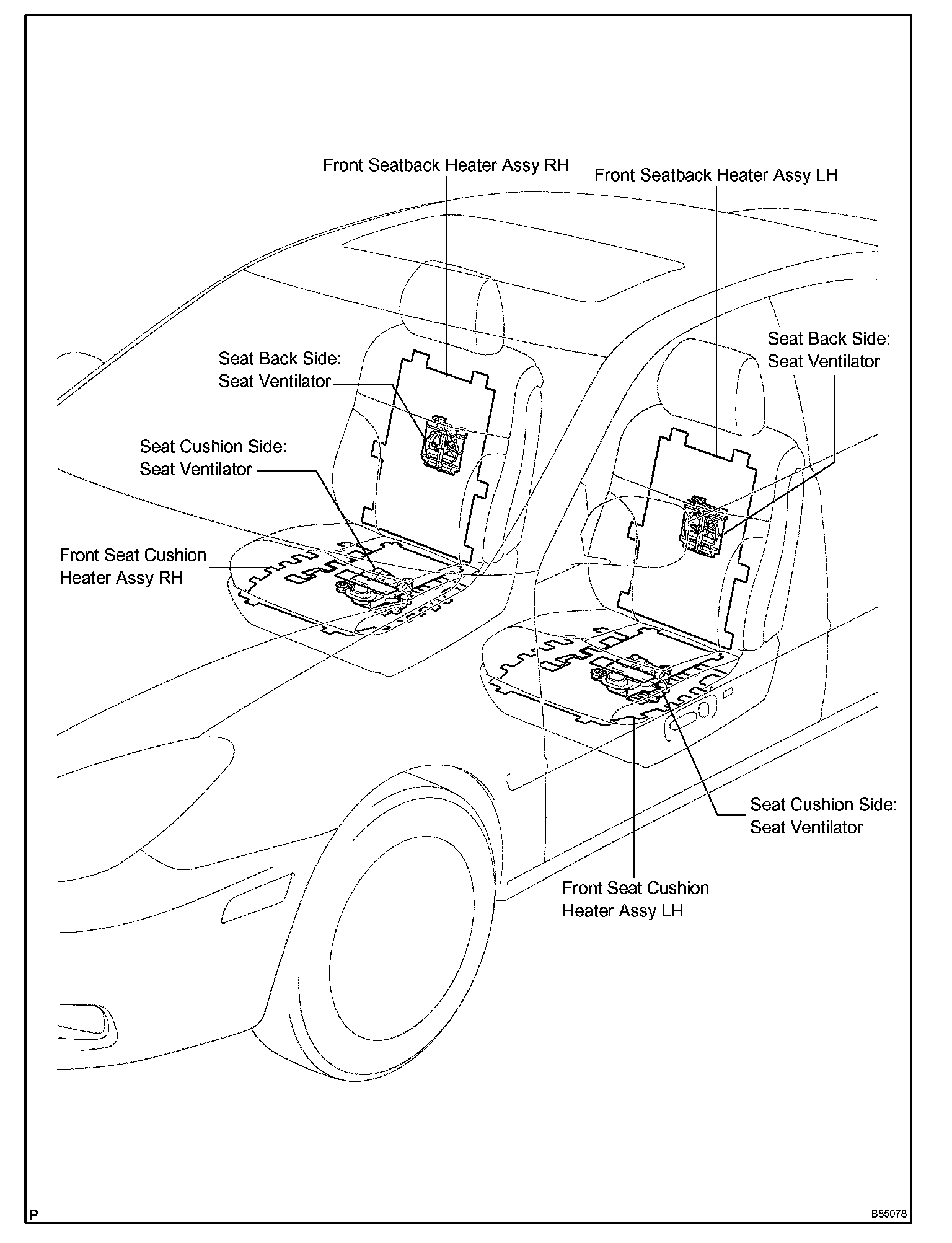 Front Seatback Heater Assy RH

Front Seatback Heater Assy LH

Seat Back Side:
Seat Ventilator

Seat Back Side:
Seat Ventilator

Seat Cushion Side:
Seat Ventilator

Front Seat Cushion
Heater Assy RH

Seat Cushion Side:
Seat Ventilator

Front Seat Cushion
Heater Assy LH

P

B85078